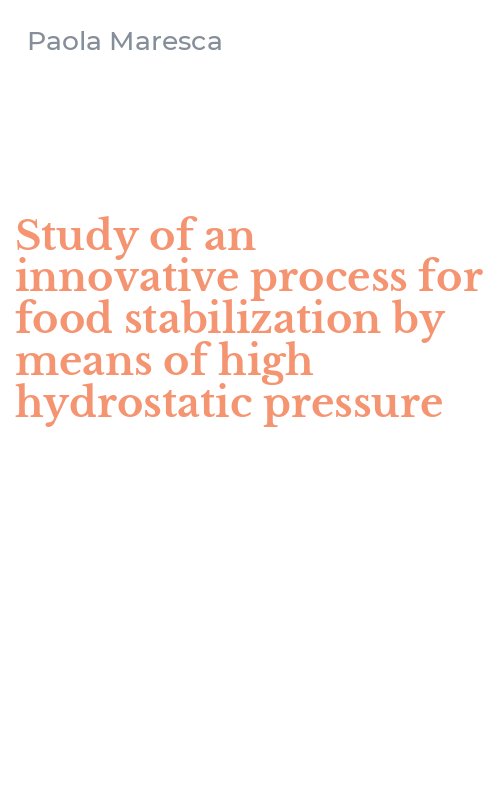 Paola Maresca

Study of an innovative process for food stabilization by means of high hydrostatic pressure